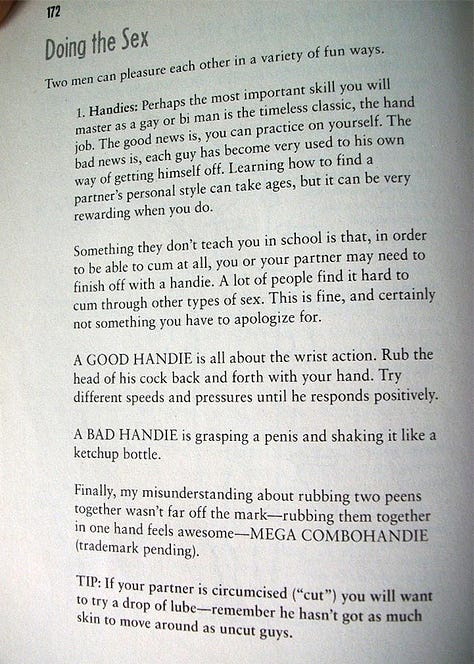 172

Doing the Sex

Two men can pleasure each other in a variety of fun ways.

1. Handies: Perhaps the most important skill you will master as a gay or bi man is the timeless classic, the hand job. The good news is, you can practice on yourself. The bad news is, each guy has become very used to his own way of getting himself off. Learning how to find a partner's personal style can take ages, but it can be very rewarding when you do.

Something they don't teach you in school is that, in order to be able to cum at all, you or your partner may need to finish off with a handie. A lot of people find it hard to cum through other types of sex. This is fine, and certainly not something you have to apologize for.

A GOOD HANDIE is all about the wrist action. Rub the head of his cock back and forth with your hand. Try different speeds and pressures until he responds positively.

A BAD HANDIE is grasping a penis and shaking it like a ketchup bottle.

Finally, my misunderstanding about rubbing two peens together wasn't far off the mark—rubbing them together in one hand feels awesome—MEGA COMBOHANDIE (trademark pending).

TIP: If your partner is circumcised ("cut") you will want to try a drop of lube—remember he hasn't got as much skin to move around as uncut guys.